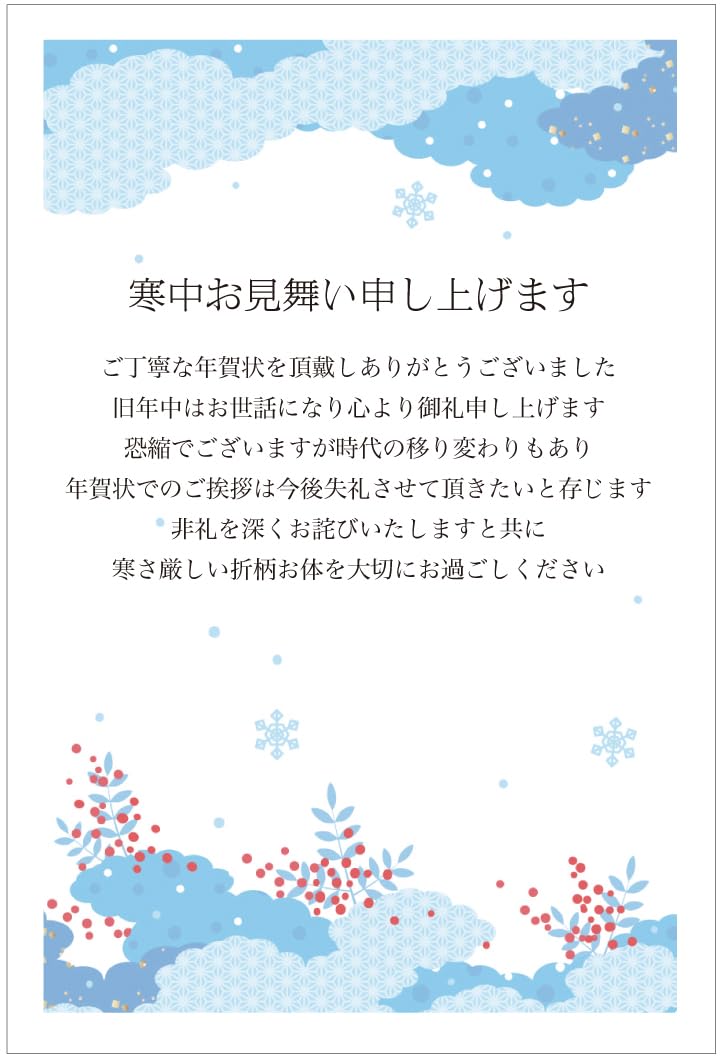 寒中お見舞い申し上げます

ご丁寧な年賀状を頂戴しありがとうございました
旧年中はお世話になり心より御礼申し上げます
恐縮でございますが時代の移り変わりもあり
年賀状でのご挨拶は今後失礼させて頂きたいと存じます
非礼を深くお詫びいたしますと共に
寒さ厳しい折柄お体を大切にお過ごしください